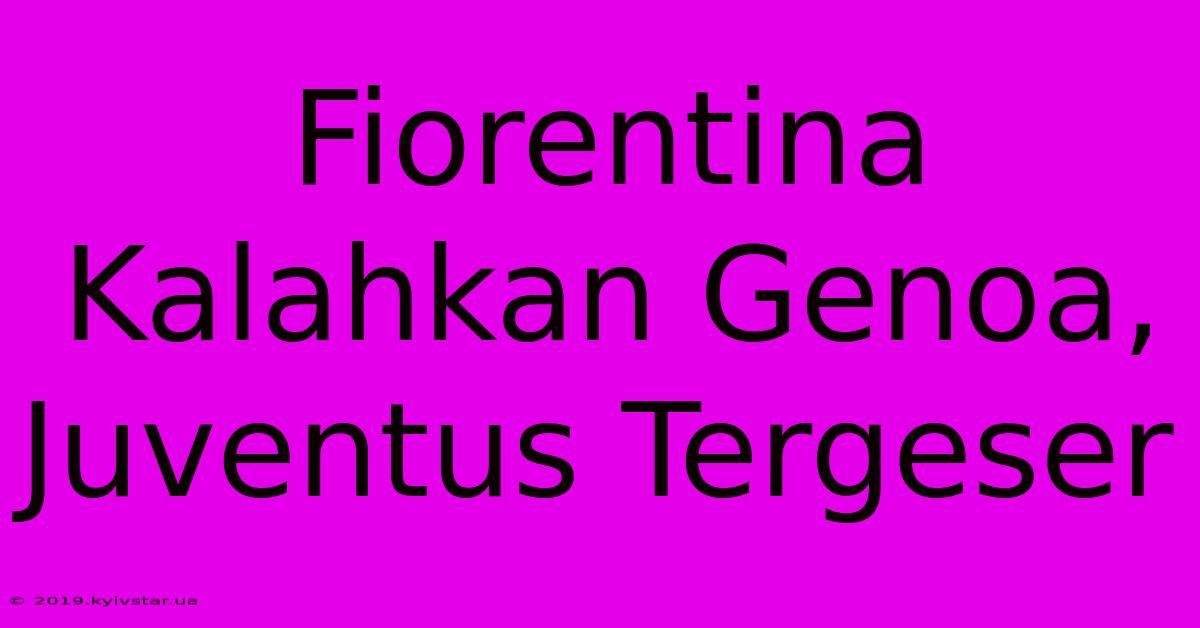 Fiorentina Kalahkan Genoa, Juventus Tergeser

© 2019.kyivstar.ua